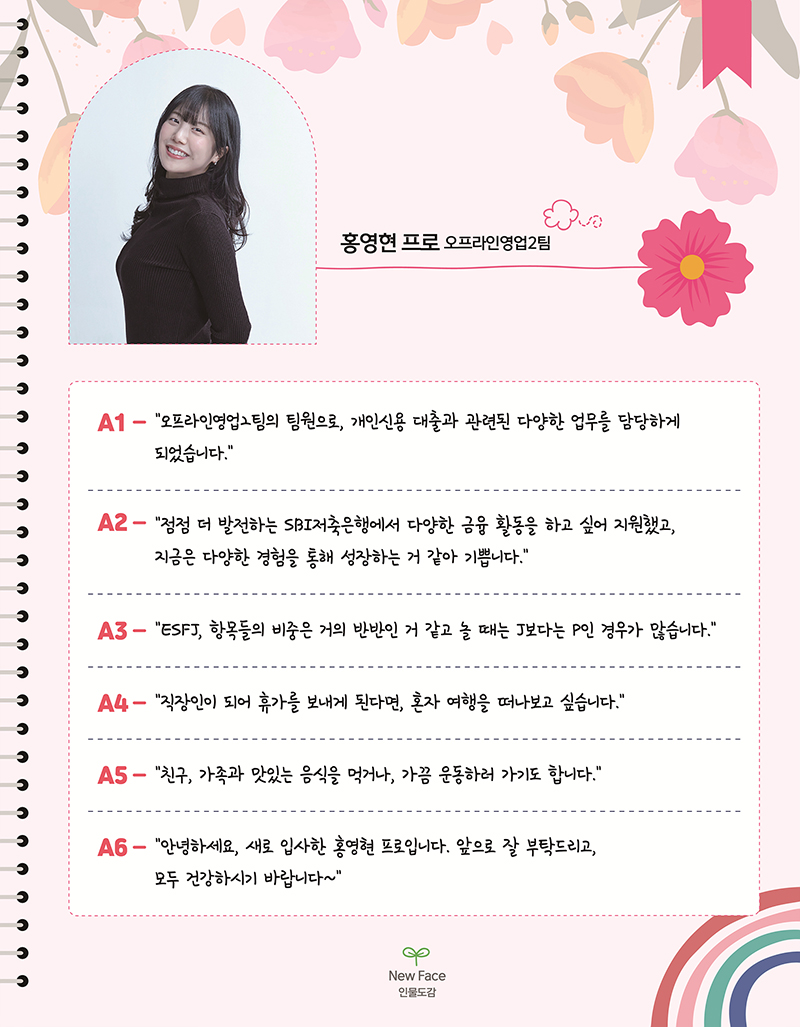 홍영현 프로 오프라인영업2팀

A1 – "오프라인영업2팀의 팀원으로, 개인신용 대출과 관련된 다양한 업무를 담당하게 되었습니다."

A2 – "점점 더 발전하는 SBI저축은행에서 다양한 금융 활동을 하고 싶어 지원했고, 지금은 다양한 경험을 통해 성장하는 거 같아 기쁩니다."

A3 – "ESFJ, 항목들의 비중은 거의 반반인 거 같고 놀 때는 J보다는 P인 경우가 많습니다."

A4 – "직장인이 되어 휴가를 보내게 된다면, 혼자 여행을 떠나보고 싶습니다."

A5 – "친구, 가족과 맛있는 음식을 먹거나, 가끔 운동하러 가기도 합니다."

A6 – "안녕하세요, 새로 입사한 홍영현 프로입니다. 앞으로 잘 부탁드리고, 모두 건강하시기 바랍니다~"

New Face
인물도감